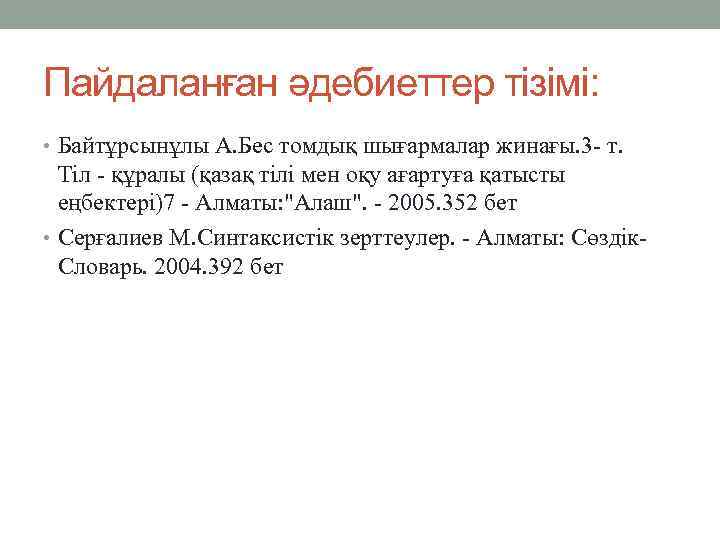 Пайдаланған әдебиеттер тізімі:

• Байтұрсынұлы А.Бес томдық шығармалар жинағы.3- т. Тіл - құралы (қазақ тілі мен оқу ағартуға қатысты еңбектері)7 - Алматы:"Алаш". - 2005.352 бет

• Серғалиев М.Синтаксистік зерттеулер. - Алматы: Сөздік-Словарь. 2004.392 бет